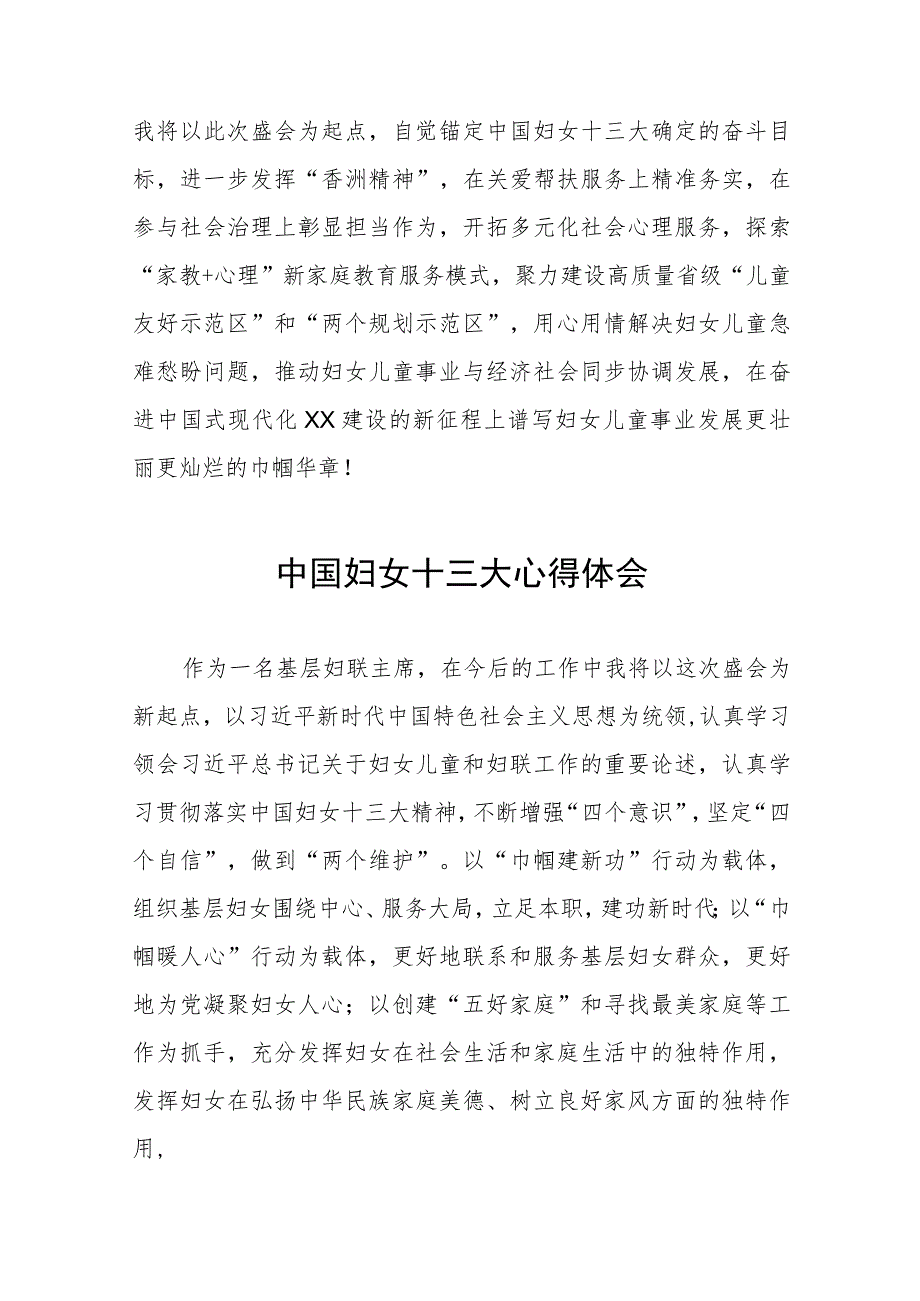 我将以此次盛会为起点，自觉锚定中国妇女十三大确定的奋斗目标，进一步发挥“香洲精神”，在关爱帮扶服务上精准务实，在参与社会治理上彰显担当作为，开拓多元化社会心理服务，探索“家教+心理”新家庭教育服务模式，聚力建设高质量省级“儿童友好示范区”和“两个规划示范区”，用心用情解决妇女儿童急难愁盼问题，推动妇女儿童事业与经济社会同步协调发展，在奋进中国式现代化XX建设的新征程上谱写妇女儿童事业发展更壮丽更灿烂的巾帼华章！

中国妇女十三大心得体会

作为一名基层妇联主席，在今后的工作中我将以这次盛会为新起点，以习近平新时代中国特色社会主义思想为统领，认真学习领会习近平总书记关于妇女儿童和妇联工作的重要论述，认真学习贯彻落实中国妇女十三大精神，不断增强“四个意识”，坚定“四个自信”，做到“两个维护”。以“巾帼建新功”行动为载体，组织基层妇女围绕中心、服务大局，立足本职，建功新时代；以“巾帼暖人心”行动为载体，更好地联系和服务基层妇女群众，更好地为党凝聚妇女人心；以创建“五好家庭”和寻找最美家庭等工作为抓手，充分发挥妇女在社会生活和家庭生活中的独特作用，发挥妇女在弘扬中华民族家庭美德、树立良好家风方面的独特作用，